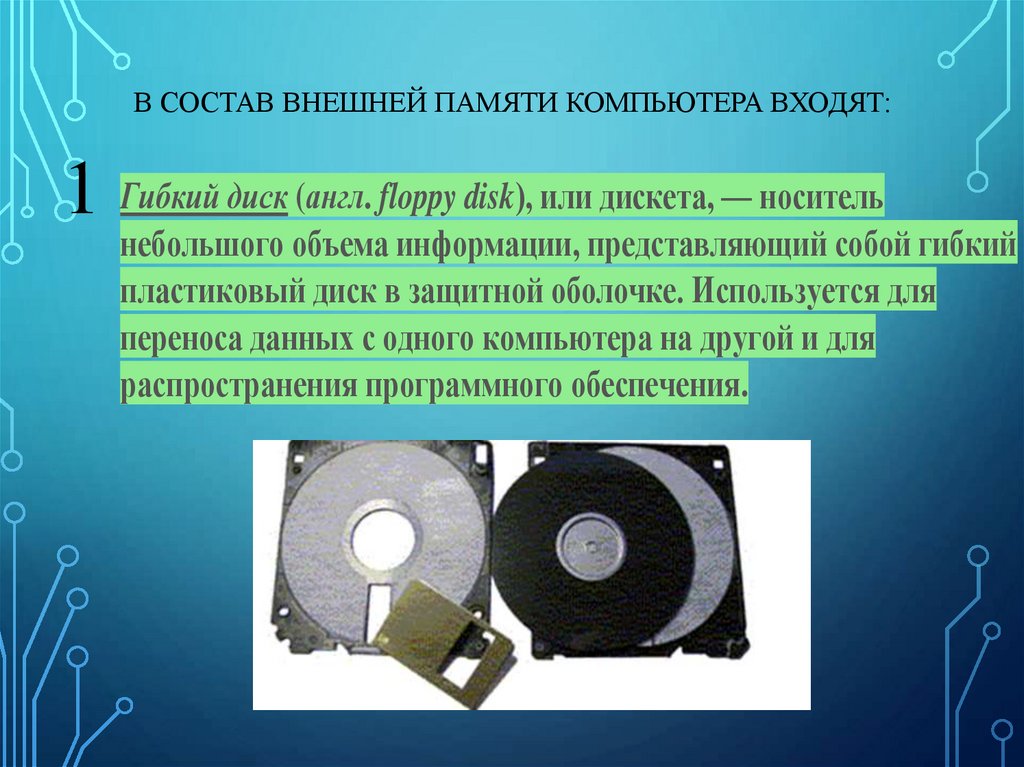 В СОСТАВ ВНЕШНЕЙ ПАМЯТИ КОМПЬЮТЕРА ВХОДЯТ:

1 Гибкий диск (англ. floppy disk), или дискета, — носитель небольшого объема информации, представляющий собой гибкий пластиковый диск в защитной оболочке. Используется для переноса данных с одного компьютера на другой и для распространения программного обеспечения.